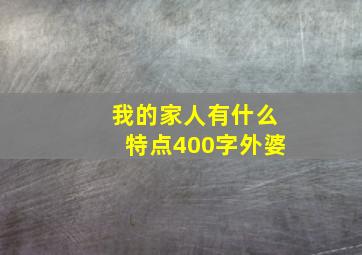 我的家人有什么特点400字外婆